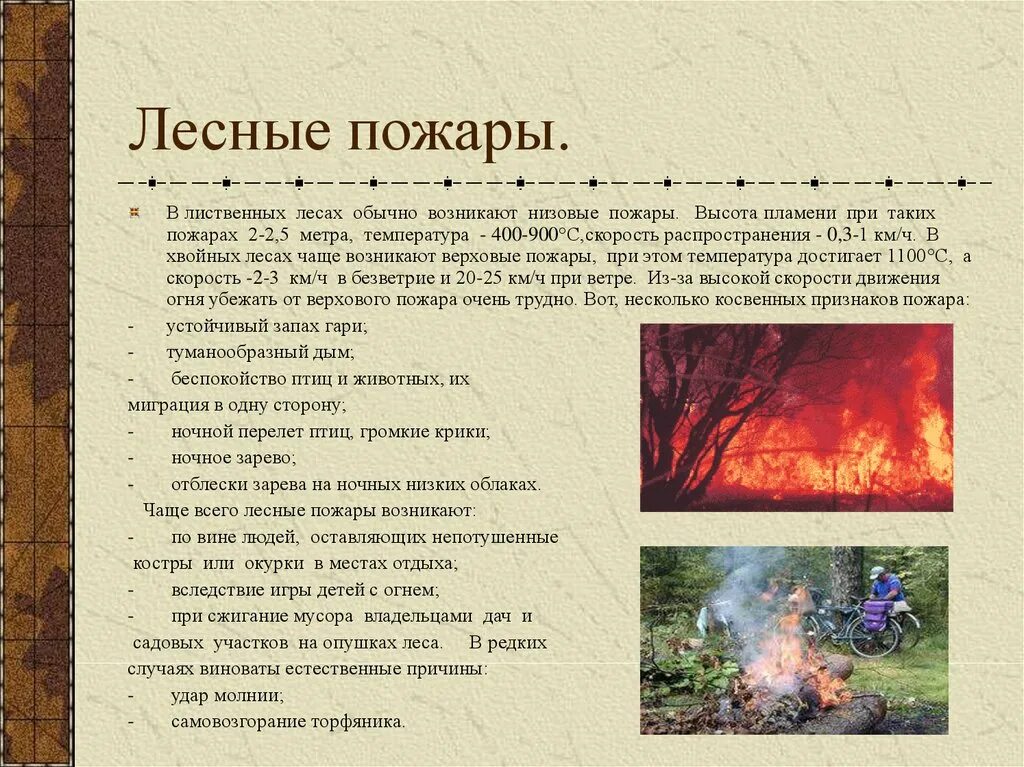 Лесные пожары.

В лиственных лесах обычно возникают низовые пожары. Высота пламени при таких пожарах 2-2,5 метра, температура - 400-900°С,скорость распространения - 0,3-1 км/ч. В хвойных лесах чаще возникают верховые пожары, при этом температура достигает 1100°С, а скорость -2-3 км/ч в безветрие и 20-25 км/ч при ветре. Из-за высокой скорости движения огня убежать от верхового пожара очень трудно. Вот, несколько косвенных признаков пожара:

- устойчивый запах гари;
- туманообразный дым;
- беспокойство птиц и животных, их миграция в одну сторону;
- ночной перелет птиц, громкие крики;
- ночное зарево;
- отблески зарева на ночных низких облаках.

Чаще всего лесные пожары возникают:

- по вине людей, оставляющих непотушенные костры или окурки в местах отдыха;
- вследствие игры детей с огнем;
- при сжигание мусора владельцами дач и садовых участков на опушках леса. В редких случаях виноваты естественные причины:
- удар молнии;
- самовозгорание торфяника.